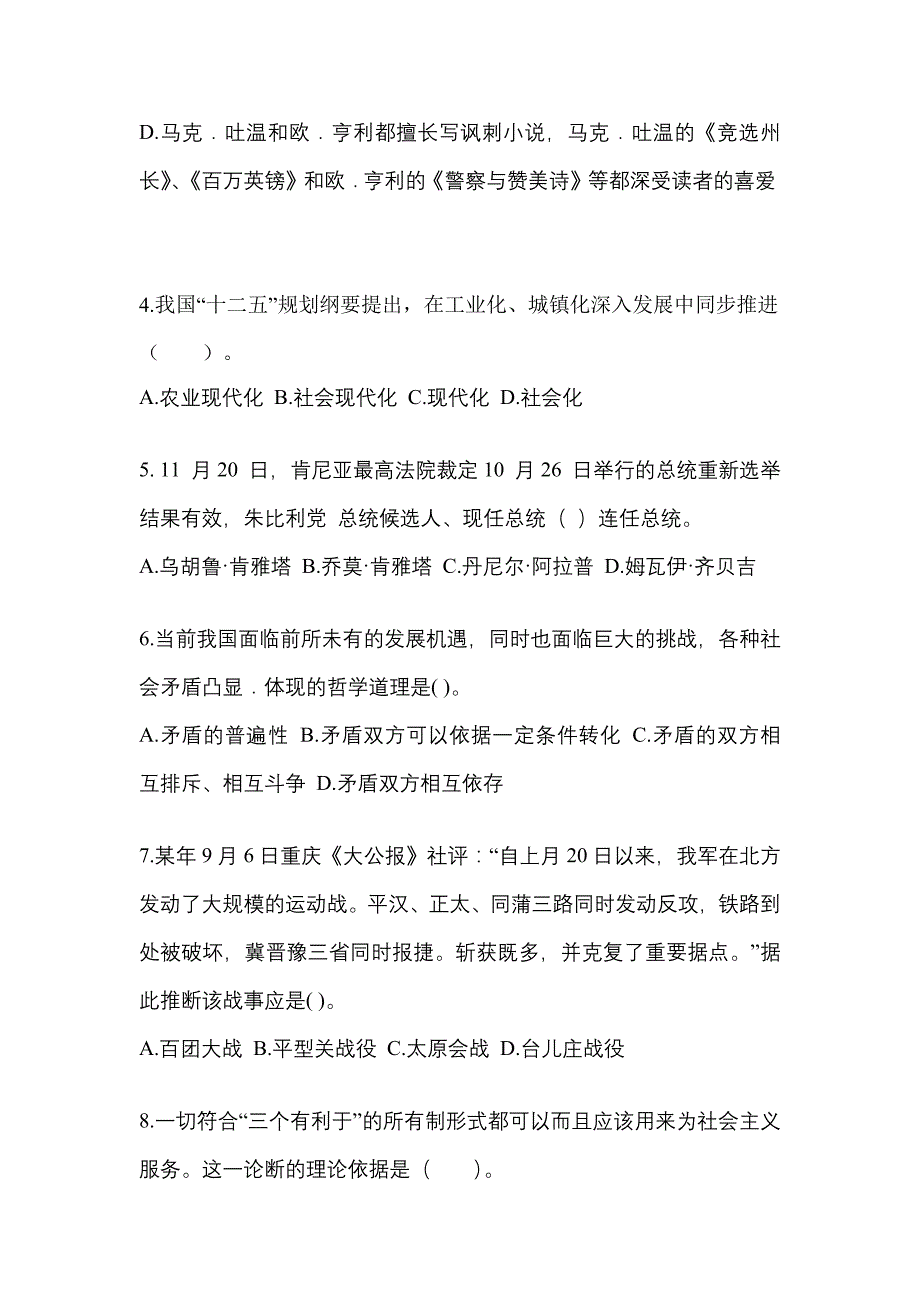 D.马克．吐温和欧．亨利都擅长写讽刺小说，马克．吐温的《竞选州长》、《百万英镑》和欧．亨利的《警察与赞美诗》等都深受读者的喜爱

4.我国“十二五”规划纲要提出，在工业化、城镇化深入发展中同步推进（　　）。
A.农业现代化 B.社会现代化 C.现代化 D.社会化

5. 11 月 20 日，肯尼亚最高法院裁定 10 月 26 日举行的总统重新选举结果有效，朱比利党 总统候选人、现任总统（ ）连任总统。
A.乌胡鲁·肯雅塔 B.乔莫·肯雅塔 C.丹尼尔·阿拉普 D.姆瓦伊·齐贝吉

6.当前我国面临前所未有的发展机遇，同时也面临巨大的挑战，各种社会矛盾凸显．体现的哲学道理是( )。
A.矛盾的普遍性 B.矛盾双方可以依据一定条件转化 C.矛盾的双方相互排斥、相互斗争 D.矛盾双方相互依存

7.某年 9 月 6 日重庆《大公报》社评：“自上月 20 日以来，我军在北方发动了大规模的运动战。平汉、正太、同蒲三路同时发动反攻，铁路到处被破坏，冀晋豫三省同时报捷。斩获既多，并克复了重要据点。”据此推断该战事应是( )。
A.百团大战 B.平型关战役 C.太原会战 D.台儿庄战役

8.一切符合“三个有利于”的所有制形式都可以而且应该用来为社会主义服务。这一论断的理论依据是（　　）。